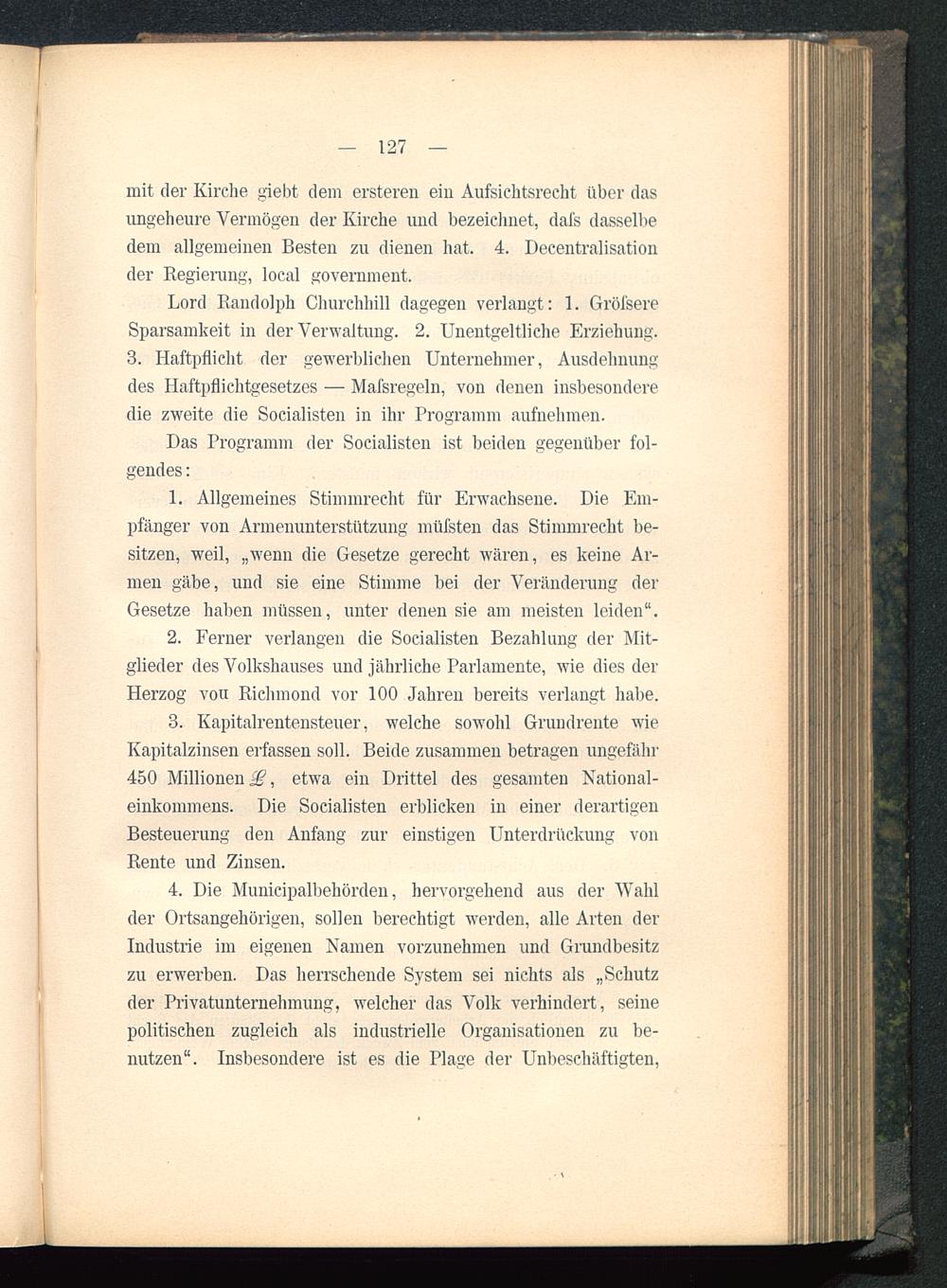 — 127 —

mit der Kirche giebt dem ersteren ein Aufsichtsrecht über das ungeheure Vermögen der Kirche und bezeichnet, daſs dasselbe dem allgemeinen Besten zu dienen hat. 4. Decentralisation der Regierung, local government.

Lord Randolph Churchhill dagegen verlangt: 1. Gröſsere Sparsamkeit in der Verwaltung. 2. Unentgeltliche Erziehung. 3. Haftpflicht der gewerblichen Unternehmer, Ausdehnung des Haftpflichtgesetzes — Maſsregeln, von denen insbesondere die zweite die Socialisten in ihr Programm aufnehmen.

Das Programm der Socialisten ist beiden gegenüber folgendes:

1. Allgemeines Stimmrecht für Erwachsene. Die Empfänger von Armenunterstützung müſsten das Stimmrecht besitzen, weil, „wenn die Gesetze gerecht wären, es keine Armen gäbe, und sie eine Stimme bei der Veränderung der Gesetze haben müssen, unter denen sie am meisten leiden“.

2. Ferner verlangen die Socialisten Bezahlung der Mitglieder des Volkshauses und jährliche Parlamente, wie dies der Herzog von Richmond vor 100 Jahren bereits verlangt habe.

3. Kapitalrentensteuer, welche sowohl Grundrente wie Kapitalzinsen erfassen soll. Beide zusammen betragen ungefähr 450 Millionen £, etwa ein Drittel des gesamten Nationaleinkommens. Die Socialisten erblicken in einer derartigen Besteuerung den Anfang zur einstigen Unterdrückung von Rente und Zinsen.

4. Die Municipalbehörden, hervorgehend aus der Wahl der Ortsangehörigen, sollen berechtigt werden, alle Arten der Industrie im eigenen Namen vorzunehmen und Grundbesitz zu erwerben. Das herrschende System sei nichts als „Schutz der Privatunternehmung, welcher das Volk verhindert, seine politischen zugleich als industrielle Organisationen zu benutzen“. Insbesondere ist es die Plage der Unbeschäftigten,